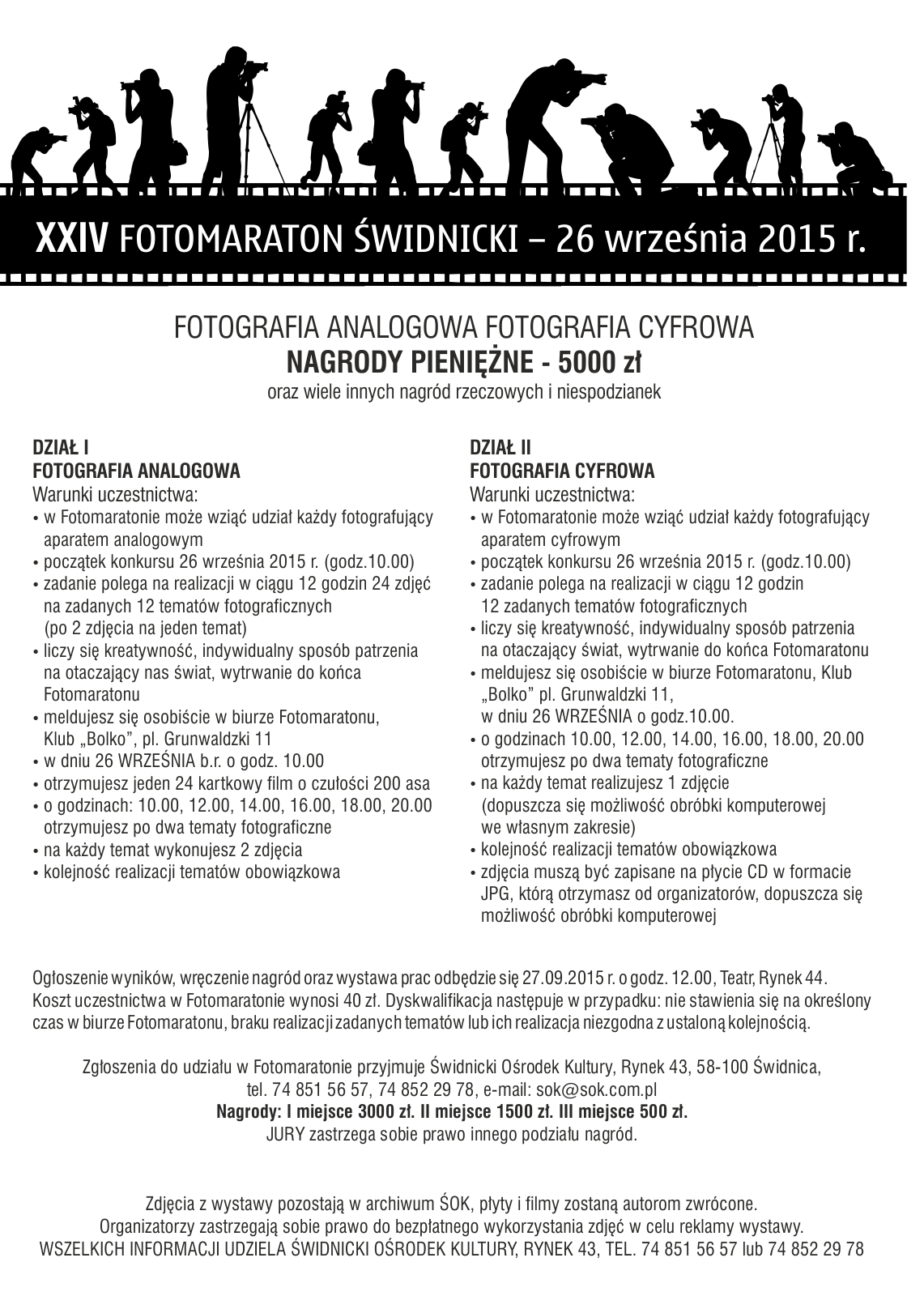 XXIV FOTOMARATON ŚWIDNICKI – 26 września 2015 r.

FOTOGRAFIA ANALOGOWA FOTOGRAFIA CYFROWA
NAGRODY PIENIĘŻNE - 5000 zł
oraz wiele innych nagród rzeczowych i niespodzianek

DZIAŁ I
FOTOGRAFIA ANALOGOWA
Warunki uczestnictwa:
• w Fotomaratonie może wziąć udział każdy fotografujący aparatem analogowym
• początek konkursu 26 września 2015 r. (godz.10.00)
• zadanie polega na realizacji w ciągu 12 godzin 24 zdjęć na zadanych 12 tematów fotograficznych (po 2 zdjęcia na jeden temat)
• liczy się kreatywność, indywidualny sposób patrzenia na otaczający nas świat, wytrwanie do końca Fotomaratonu
• meldujesz się osobiście w biurze Fotomaratonu, Klub „Bolko", pl. Grunwaldzki 11
• w dniu 26 WRZEŚNIA b.r. o godz. 10.00
• otrzymujesz jeden 24 kartkowy film o czułości 200 asa
• o godzinach: 10.00, 12.00, 14.00, 16.00, 18.00, 20.00 otrzymujesz po dwa tematy fotograficzne
• na każdy temat wykonujesz 2 zdjęcia
• kolejność realizacji tematów obowiązkowa

DZIAŁ II
FOTOGRAFIA CYFROWA
Warunki uczestnictwa:
• w Fotomaratonie może wziąć udział każdy fotografujący aparatem cyfrowym
• początek konkursu 26 września 2015 r. (godz.10.00)
• zadanie polega na realizacji w ciągu 12 godzin 12 zadanych tematów fotograficznych
• liczy się kreatywność, indywidualny sposób patrzenia na otaczający świat, wytrwanie do końca Fotomaratonu
• meldujesz się osobiście w biurze Fotomaratonu, Klub „Bolko" pl. Grunwaldzki 11, w dniu 26 WRZEŚNIA o godz.10.00.
• o godzinach 10.00, 12.00, 14.00, 16.00, 18.00, 20.00 otrzymujesz po dwa tematy fotograficzne
• na każdy temat realizujesz 1 zdjęcie (dopuszcza się możliwość obróbki komputerowej we własnym zakresie)
• kolejność realizacji tematów obowiązkowa
• zdjęcia muszą być zapisane na płycie CD w formacie JPG, którą otrzymasz od organizatorów, dopuszcza się możliwość obróbki komputerowej

Ogłoszenie wyników, wręczenie nagród oraz wystawa prac odbędzie się 27.09.2015 r. o godz. 12.00, Teatr, Rynek 44. Koszt uczestnictwa w Fotomaratonie wynosi 40 zł. Dyskwalifikacja następuje w przypadku: nie stawienia się na określony czas w biurze Fotomaratonu, braku realizacji zadanych tematów lub ich realizacja niezgodna z ustaloną kolejnością.

Zgłoszenia do udziału w Fotomaratonie przyjmuje Świdnicki Ośrodek Kultury, Rynek 43, 58-100 Świdnica, tel. 74 851 56 57, 74 852 29 78, e-mail: sok@sok.com.pl
Nagrody: I miejsce 3000 zł. II miejsce 1500 zł. III miejsce 500 zł.
JURY zastrzega sobie prawo innego podziału nagród.

Zdjęcia z wystawy pozostają w archiwum ŚOK, płyty i filmy zostaną autorom zwrócone.
Organizatorzy zastrzegają sobie prawo do bezpłatnego wykorzystania zdjęć w celu reklamy wystawy.
WSZELKICH INFORMACJI UDZIELA ŚWIDNICKI OŚRODEK KULTURY, RYNEK 43, TEL. 74 851 56 57 lub 74 852 29 78